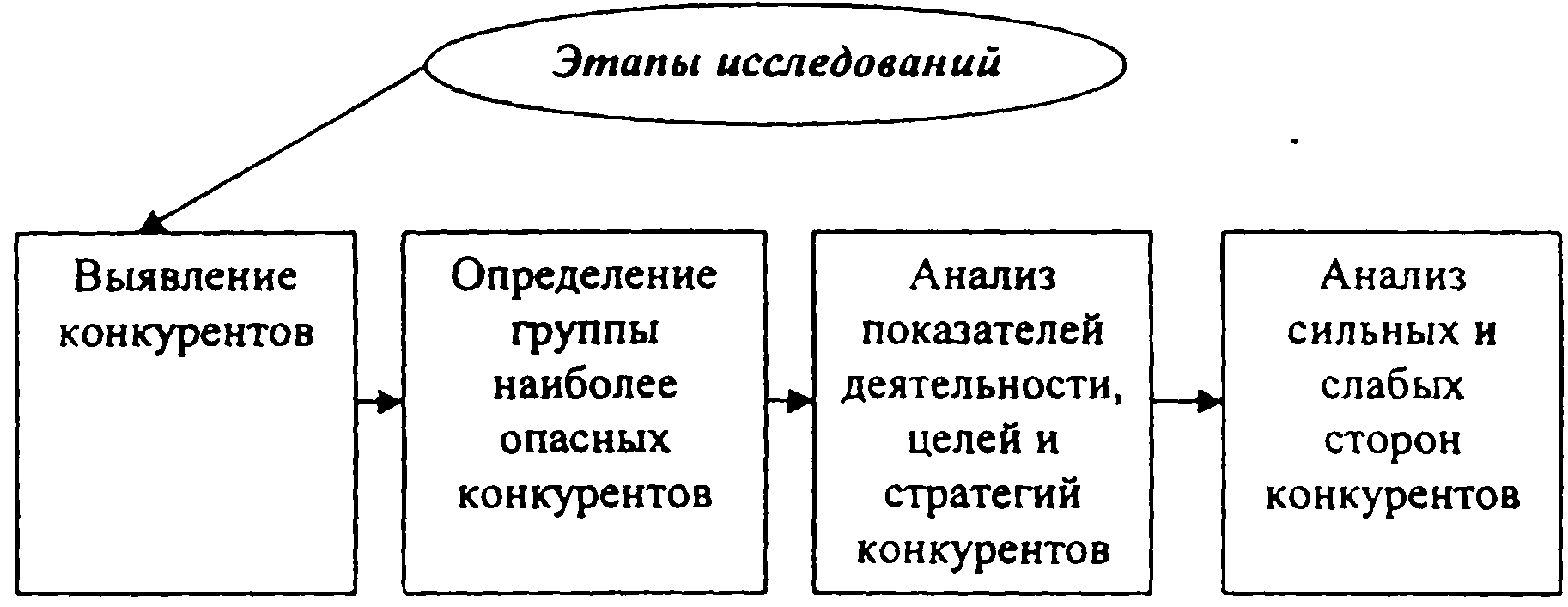 Этапы исследований

Выявление конкурентов

Определение группы наиболее опасных конкурентов

Анализ показателей деятельности, целей и стратегий конкурентов

Анализ сильных и слабых сторон конкурентов